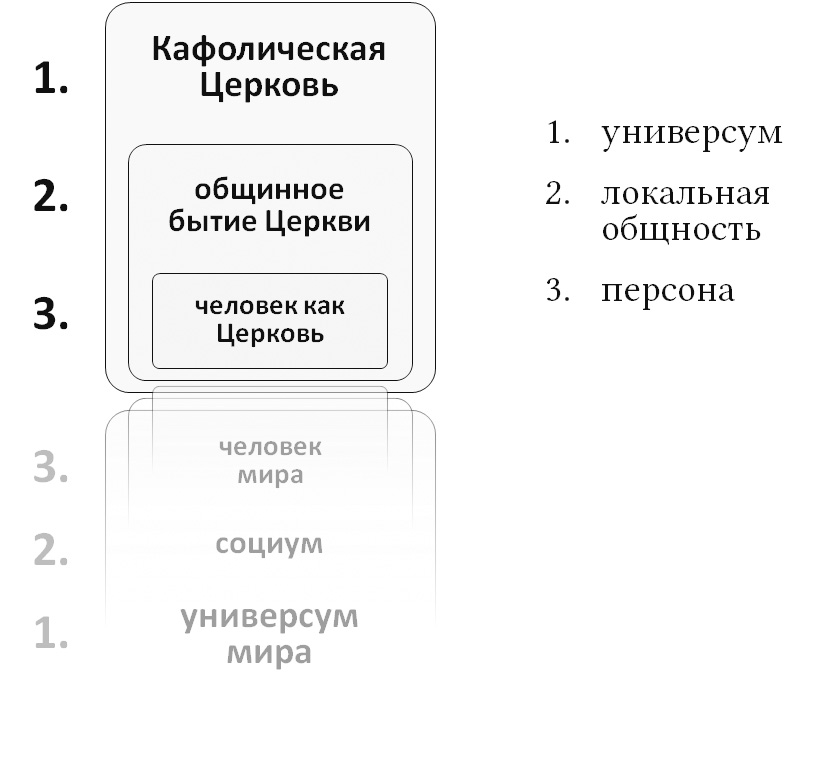 1. Кафолическая Церковь

2. общинное бытие Церкви

3. человек как Церковь

3. человек мира

2. социум

1. универсум мира

1. универсум
2. локальная общность
3. персона